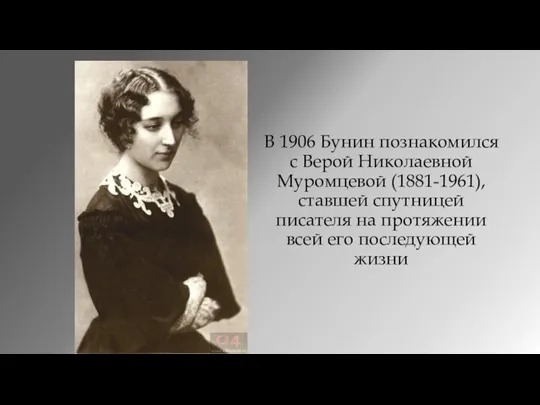 В 1906 Бунин познакомился с Верой Николаевной Муромцевой (1881-1961), ставшей спутницей писателя на протяжении всей его последующей жизни